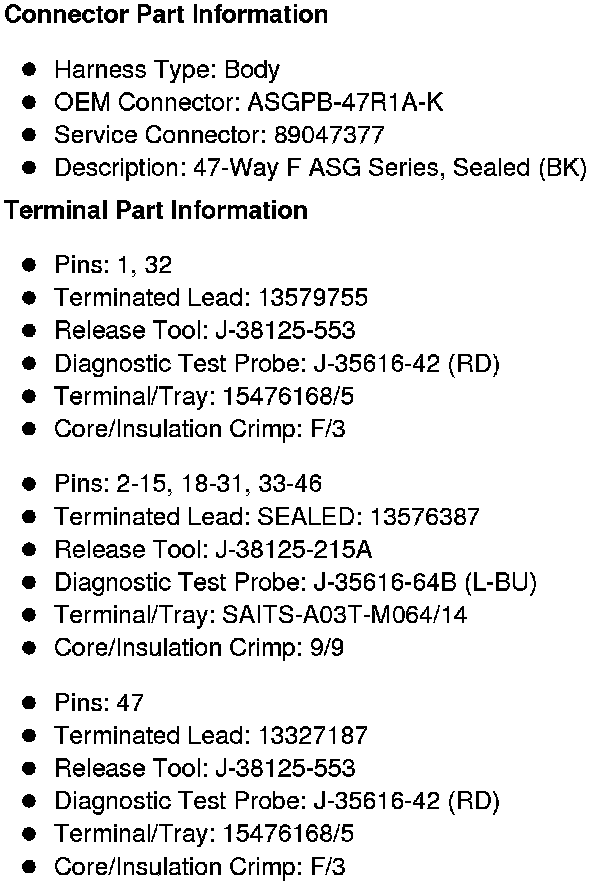 Connector Part Information

• Harness Type: Body
• OEM Connector: ASGPB-47R1A-K
• Service Connector: 89047377
• Description: 47-Way F ASG Series, Sealed (BK)

Terminal Part Information

• Pins: 1, 32
• Terminated Lead: 13579755
• Release Tool: J-38125-553
• Diagnostic Test Probe: J-35616-42 (RD)
• Terminal/Tray: 15476168/5
• Core/Insulation Crimp: F/3

• Pins: 2-15, 18-31, 33-46
• Terminated Lead: SEALED: 13576387
• Release Tool: J-38125-215A
• Diagnostic Test Probe: J-35616-64B (L-BU)
• Terminal/Tray: SAITS-A03T-M064/14
• Core/Insulation Crimp: 9/9

• Pins: 47
• Terminated Lead: 13327187
• Release Tool: J-38125-553
• Diagnostic Test Probe: J-35616-42 (RD)
• Terminal/Tray: 15476168/5
• Core/Insulation Crimp: F/3